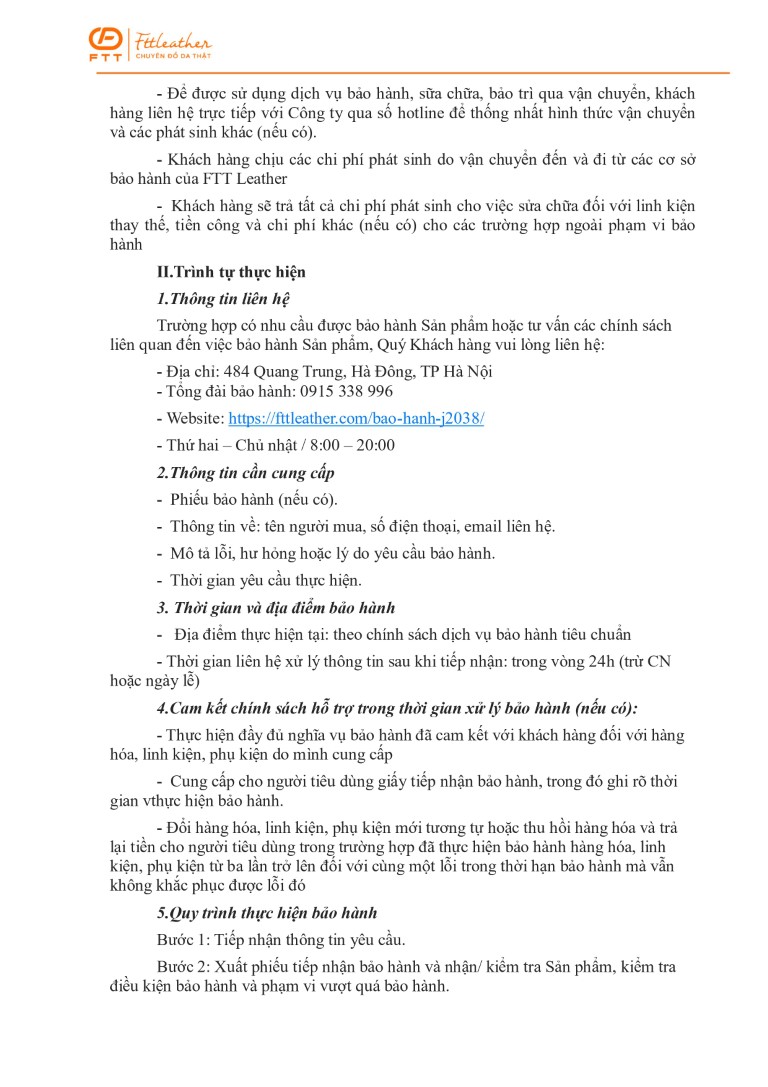 FTT Fttleather CHUYÊN ĐỒ DA THẬT

- Để được sử dụng dịch vụ bảo hành, sữa chữa, bảo trì qua vận chuyển, khách hàng liên hệ trực tiếp với Công ty qua số hotline để thống nhất hình thức vận chuyển và các phát sinh khác (nếu có).

- Khách hàng chịu các chi phí phát sinh do vận chuyển đến và đi từ các cơ sở bảo hành của FTT Leather

- Khách hàng sẽ trả tất cả chi phí phát sinh cho việc sửa chữa đối với linh kiện thay thế, tiền công và chi phí khác (nếu có) cho các trường hợp ngoài phạm vi bảo hành

II.Trình tự thực hiện

1.Thông tin liên hệ

Trường hợp có nhu cầu được bảo hành Sản phẩm hoặc tư vấn các chính sách liên quan đến việc bảo hành Sản phẩm, Quý Khách hàng vui lòng liên hệ:

- Địa chỉ: 484 Quang Trung, Hà Đông, TP Hà Nội
- Tổng đài bảo hành: 0915 338 996

- Website: https://fttleather.com/bao-hanh-j2038/

- Thứ hai – Chủ nhật / 8:00 – 20:00

2.Thông tin cần cung cấp

- Phiếu bảo hành (nếu có).

- Thông tin về: tên người mua, số điện thoại, email liên hệ.

- Mô tả lỗi, hư hỏng hoặc lý do yêu cầu bảo hành.

- Thời gian yêu cầu thực hiện.

3. Thời gian và địa điểm bảo hành

- Địa điểm thực hiện tại: theo chính sách dịch vụ bảo hành tiêu chuẩn

- Thời gian liên hệ xử lý thông tin sau khi tiếp nhận: trong vòng 24h (trừ CN hoặc ngày lễ)

4.Cam kết chính sách hỗ trợ trong thời gian xử lý bảo hành (nếu có):

- Thực hiện đầy đủ nghĩa vụ bảo hành đã cam kết với khách hàng đối với hàng hóa, linh kiện, phụ kiện do mình cung cấp

- Cung cấp cho người tiêu dùng giấy tiếp nhận bảo hành, trong đó ghi rõ thời gian vthực hiện bảo hành.

- Đổi hàng hóa, linh kiện, phụ kiện mới tương tự hoặc thu hồi hàng hóa và trả lại tiền cho người tiêu dùng trong trường hợp đã thực hiện bảo hành hàng hóa, linh kiện, phụ kiện từ ba lần trở lên đối với cùng một lỗi trong thời hạn bảo hành mà vẫn không khắc phục được lỗi đó

5.Quy trình thực hiện bảo hành

Bước 1: Tiếp nhận thông tin yêu cầu.

Bước 2: Xuất phiếu tiếp nhận bảo hành và nhận/ kiểm tra Sản phẩm, kiểm tra điều kiện bảo hành và phạm vi vượt quá bảo hành.